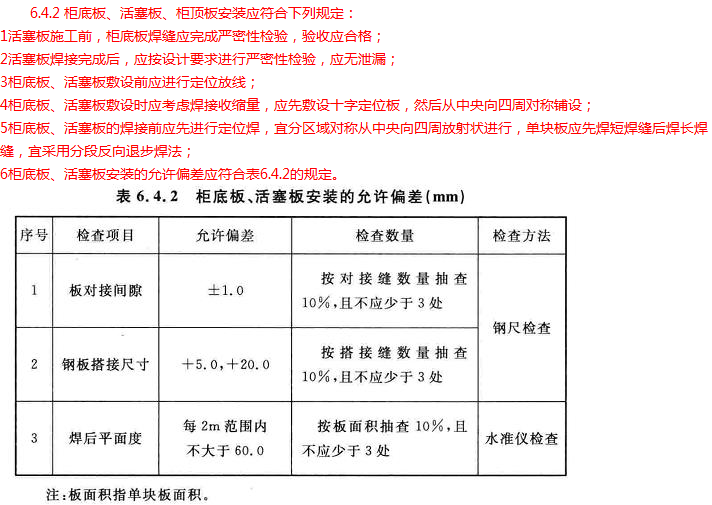 6.4.2 柜底板、活塞板、柜顶板安装应符合下列规定：
1活塞板施工前，柜底板焊缝应完成严密性检验，验收应合格；
2活塞板焊接完成后，应按设计要求进行严密性检验，应无泄漏；
3柜底板、活塞板敷设前应进行定位放线；
4柜底板、活塞板敷设时应考虑焊接收缩量，应先敷设十字定位板，然后从中央向四周对称铺设；
5柜底板、活塞板的焊接前应先进行定位焊，宜分区域对称从中央向四周放射状进行，单块板应先焊短焊缝后焊长焊缝，宜采用分段反向退步焊法；
6柜底板、活塞板安装的允许偏差应符合表6.4.2的规定。

表 6.4.2 柜底板、活塞板安装的允许偏差(mm)

| 序号 | 检查项目 | 允许偏差 | 检查数量 | 检查方法 |
|---|---|---|---|---|
| 1 | 板对接间隙 | ±1.0 | 按对接缝数量抽查10%，且不应少于3处 | 钢尺检查 |
| 2 | 钢板搭接尺寸 | +5.0，+20.0 | 按搭接缝数量抽查10%，且不应少于3处 | 钢尺检查 |
| 3 | 焊后平面度 | 每2m范围内不大于60.0 | 按板面积抽查10%，且不应少于3处 | 水准仪检查 |

注：板面积指单块板面积。